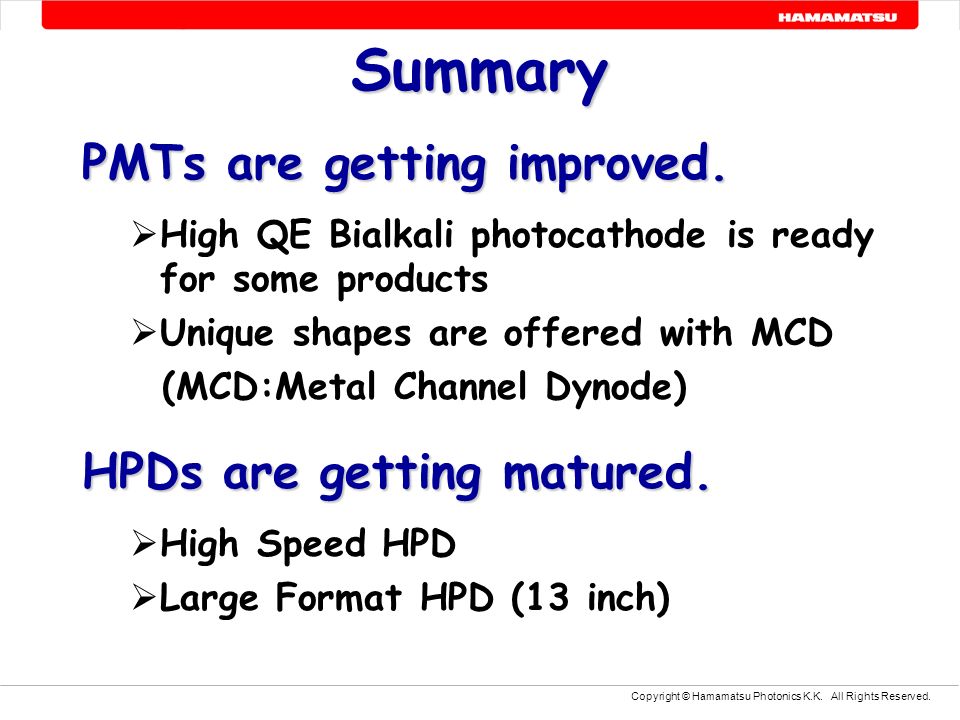 HAMAMATSU

Summary

PMTs are getting improved.

➢High QE Bialkali photocathode is ready for some products

➢Unique shapes are offered with MCD (MCD:Metal Channel Dynode)

HPDs are getting matured.

➢High Speed HPD

➢Large Format HPD (13 inch)

Copyright © Hamamatsu Photonics K.K. All Rights Reserved.